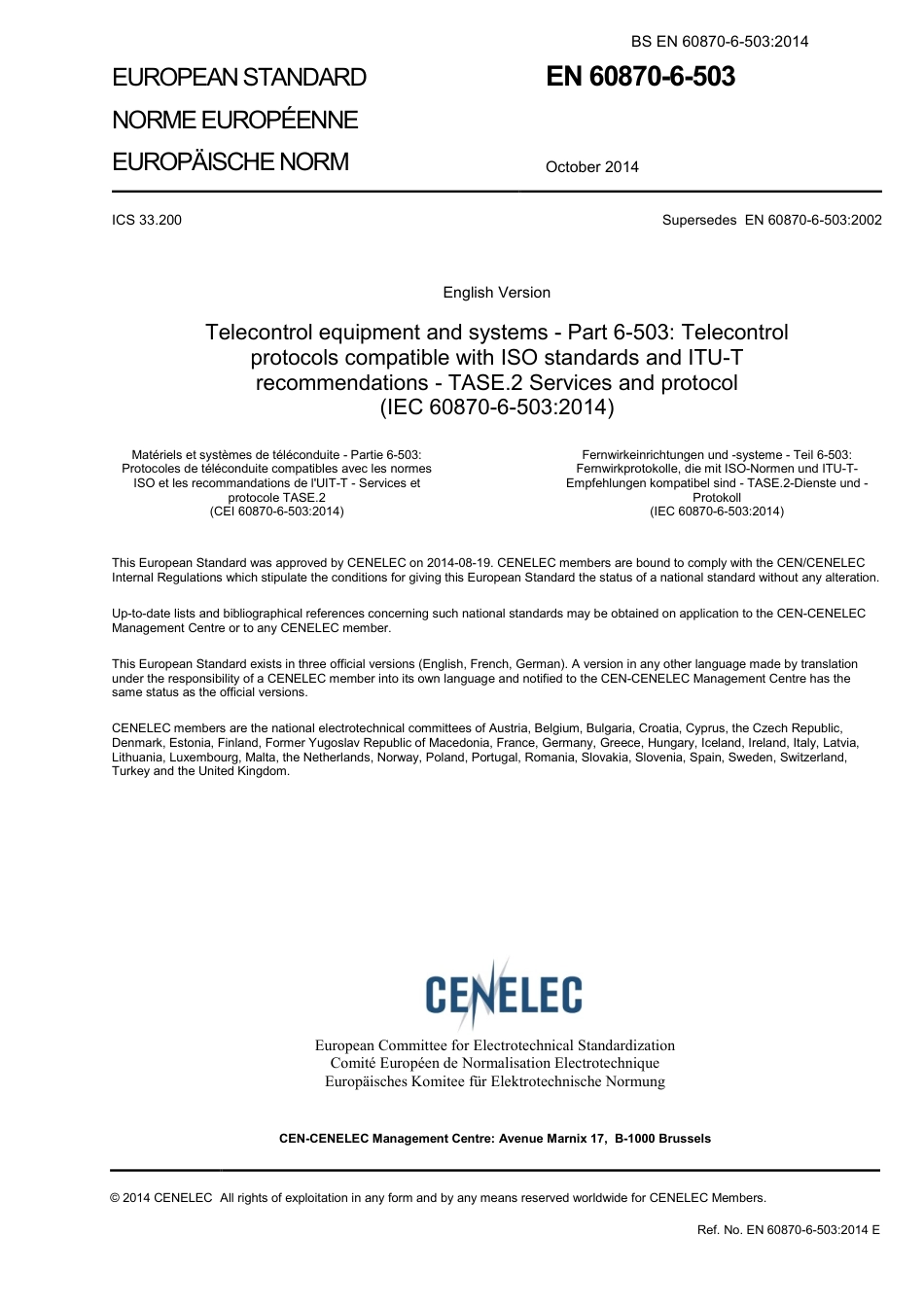 BS EN 60870-6-503:2014

EUROPEAN STANDARD
NORME EUROPÉENNE
EUROPÄISCHE NORM

EN 60870-6-503

October 2014

ICS 33.200

Supersedes EN 60870-6-503:2002

English Version

Telecontrol equipment and systems - Part 6-503: Telecontrol protocols compatible with ISO standards and ITU-T recommendations - TASE.2 Services and protocol (IEC 60870-6-503:2014)

Matériels et systèmes de téléconduite - Partie 6-503: Protocoles de téléconduite compatibles avec les normes ISO et les recommandations de l'UIT-T - Services et protocole TASE.2 (CEI 60870-6-503:2014)

Fernwirkeinrichtungen und -systeme - Teil 6-503: Fernwirkprotokolle, die mit ISO-Normen und ITU-T-Empfehlungen kompatibel sind - TASE.2-Dienste und -Protokoll (IEC 60870-6-503:2014)

This European Standard was approved by CENELEC on 2014-08-19. CENELEC members are bound to comply with the CEN/CENELEC Internal Regulations which stipulate the conditions for giving this European Standard the status of a national standard without any alteration.

Up-to-date lists and bibliographical references concerning such national standards may be obtained on application to the CEN-CENELEC Management Centre or to any CENELEC member.

This European Standard exists in three official versions (English, French, German). A version in any other language made by translation under the responsibility of a CENELEC member into its own language and notified to the CEN-CENELEC Management Centre has the same status as the official versions.

CENELEC members are the national electrotechnical committees of Austria, Belgium, Bulgaria, Croatia, Cyprus, the Czech Republic, Denmark, Estonia, Finland, Former Yugoslav Republic of Macedonia, France, Germany, Greece, Hungary, Iceland, Ireland, Italy, Latvia, Lithuania, Luxembourg, Malta, the Netherlands, Norway, Poland, Portugal, Romania, Slovakia, Slovenia, Spain, Sweden, Switzerland, Turkey and the United Kingdom.

CENELEC

European Committee for Electrotechnical Standardization
Comité Européen de Normalisation Electrotechnique
Europäisches Komitee für Elektrotechnische Normung

CEN-CENELEC Management Centre: Avenue Marnix 17, B-1000 Brussels

© 2014 CENELEC All rights of exploitation in any form and by any means reserved worldwide for CENELEC Members.

Ref. No. EN 60870-6-503:2014 E